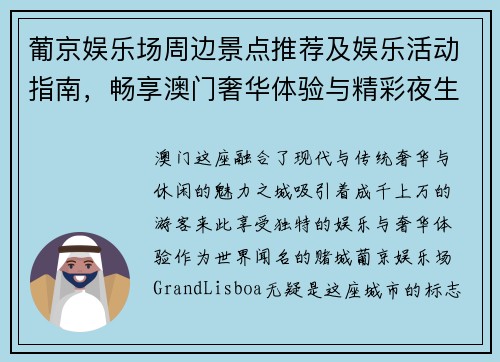 葡京娱乐场周边景点推荐及娱乐活动指南，畅享澳门奢华体验与精彩夜生

澳门这座融合了现代与传统奢华与休闲的魅力之城吸引着成千上万的游客来此享受独特的娱乐与奢华体验作为世界闻名的赌城葡京娱乐场GrandLisboa无疑是这座城市的标志